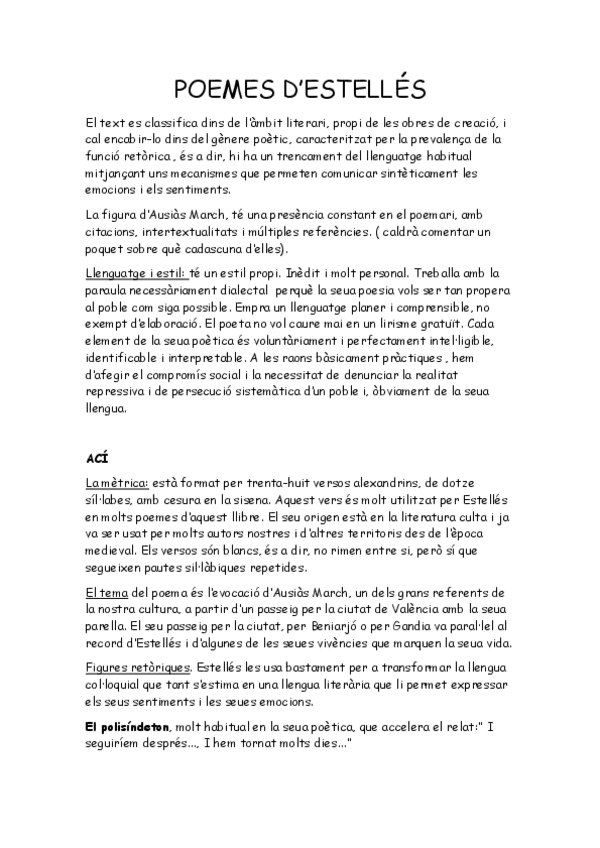 POEMES D'ESTELLÉS

El text es classifica dins de l'àmbit literari, propi de les obres de creació, i cal encabir-lo dins del gènere poètic, caracteritzat per la prevalença de la funció retòrica , és a dir, hi ha un trencament del llenguatge habitual mitjançant uns mecanismes que permeten comunicar sintèticament les emocions i els sentiments.

La figura d'Ausiàs March, té una presència constant en el poemari, amb citacions, intertextualitats i múltiples referències. ( caldrà comentar un poquet sobre què cadascuna d'elles).

Llenguatge i estil: té un estil propi. Inèdit i molt personal. Treballa amb la paraula necessàriament dialectal perquè la seua poesia vols ser tan propera al poble com siga possible. Empra un llenguatge planer i comprensible, no exempt d'elaboració. El poeta no vol caure mai en un lirisme gratuït. Cada element de la seua poètica és voluntàriament i perfectament intel·ligible, identificable i interpretable. A les raons bàsicament pràctiques , hem d'afegir el compromís social i la necessitat de denunciar la realitat repressiva i de persecució sistemàtica d'un poble i, òbviament de la seua llengua.

ACÍ

La mètrica: està format per trenta-huit versos alexandrins, de dotze síl·labes, amb cesura en la sisena. Aquest vers és molt utilitzat per Estellés en molts poemes d'aquest llibre. El seu origen està en la literatura culta i ja va ser usat per molts autors nostres i d'altres territoris des de l'època medieval. Els versos són blancs, és a dir, no rimen entre si, però sí que segueixen pautes sil·làbiques repetides.

El tema del poema és l'evocació d'Ausiàs March, un dels grans referents de la nostra cultura, a partir d'un passeig per la ciutat de València amb la seua parella. El seu passeig per la ciutat, per Beniarjó o per Gandia va paral·lel al record d'Estellés i d'algunes de les seues vivències que marquen la seua vida.

Figures retòriques. Estellés les usa bastament per a transformar la llengua col·loquial que tant s'estima en una llengua literària que li permet expressar els seus sentiments i les seues emocions.

El polisíndeton, molt habitual en la seua poètica, que accelera el relat:" I seguiríem després..., I hem tornat molts dies..."